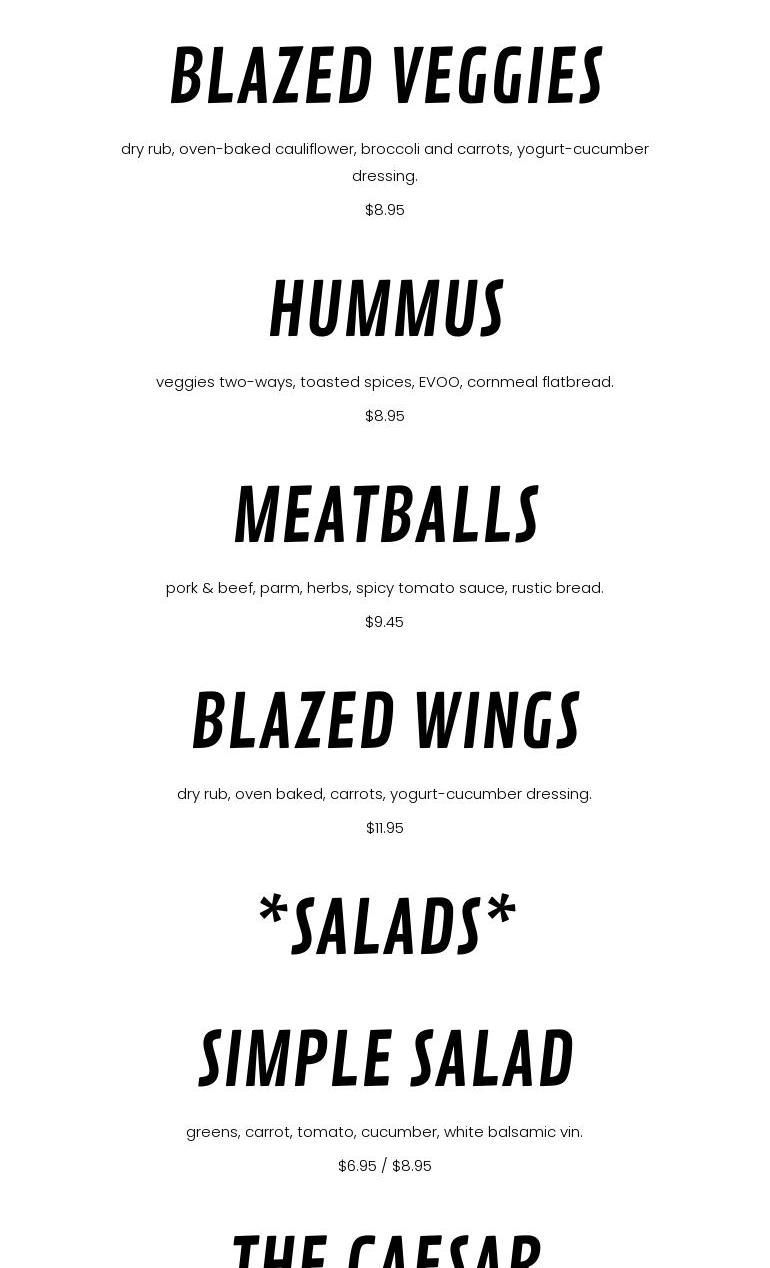 BLAZED VEGGIES

dry rub, oven-baked cauliflower, broccoli and carrots, yogurt-cucumber dressing.

$8.95

HUMMUS

veggies two-ways, toasted spices, EVOO, cornmeal flatbread.

$8.95

MEATBALLS

pork & beef, parm, herbs, spicy tomato sauce, rustic bread.

$9.45

BLAZED WINGS

dry rub, oven baked, carrots, yogurt-cucumber dressing.

$11.95

*SALADS*

SIMPLE SALAD

greens, carrot, tomato, cucumber, white balsamic vin.

$6.95 / $8.95

THE CAESAR